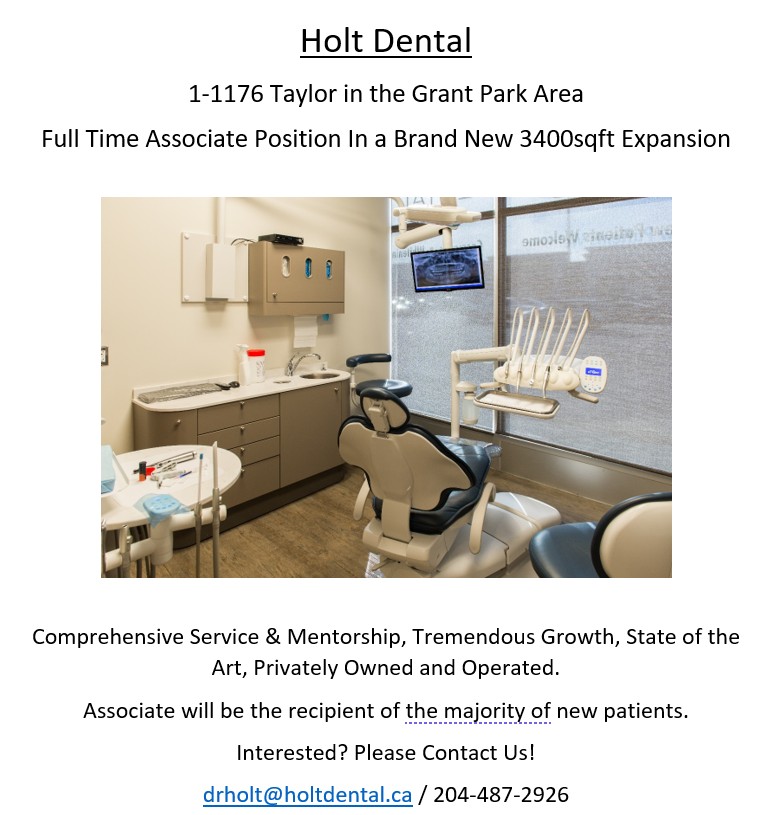 Holt Dental

1-1176 Taylor in the Grant Park Area

Full Time Associate Position In a Brand New 3400sqft Expansion

Comprehensive Service & Mentorship, Tremendous Growth, State of the Art, Privately Owned and Operated.

Associate will be the recipient of the majority of new patients.

Interested? Please Contact Us!

drholt@holtdental.ca / 204-487-2926